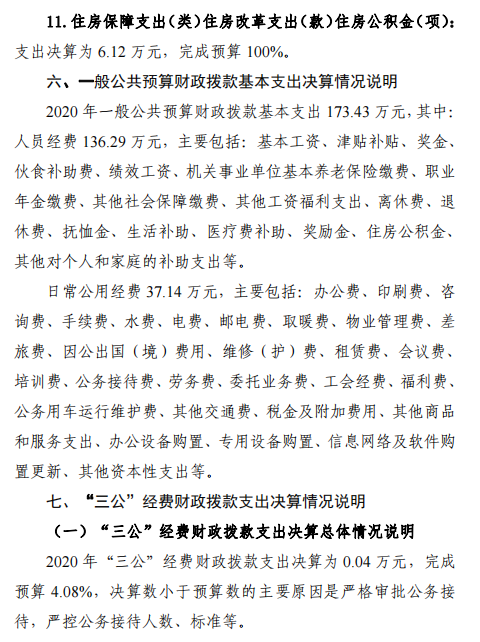 11. 住房保障支出（类）住房改革支出（款）住房公积金（项）：支出决算为 6.12 万元，完成预算 100%。

六、一般公共预算财政拨款基本支出决算情况说明

2020 年一般公共预算财政拨款基本支出 173.43 万元，其中：人员经费 136.29 万元，主要包括：基本工资、津贴补贴、奖金、伙食补助费、绩效工资、机关事业单位基本养老保险缴费、职业年金缴费、其他社会保障缴费、其他工资福利支出、离休费、退休费、抚恤金、生活补助、医疗费补助、奖励金、住房公积金、其他对个人和家庭的补助支出等。

日常公用经费 37.14 万元，主要包括：办公费、印刷费、咨询费、手续费、水费、电费、邮电费、取暖费、物业管理费、差旅费、因公出国（境）费用、维修（护）费、租赁费、会议费、培训费、公务接待费、劳务费、委托业务费、工会经费、福利费、公务用车运行维护费、其他交通费、税金及附加费用、其他商品和服务支出、办公设备购置、专用设备购置、信息网络及软件购置更新、其他资本性支出等。

七、“三公”经费财政拨款支出决算情况说明

（一）“三公”经费财政拨款支出决算总体情况说明

2020 年“三公”经费财政拨款支出决算为 0.04 万元，完成预算 4.08%，决算数小于预算数的主要原因是严格审批公务接待，严控公务接待人数、标准等。